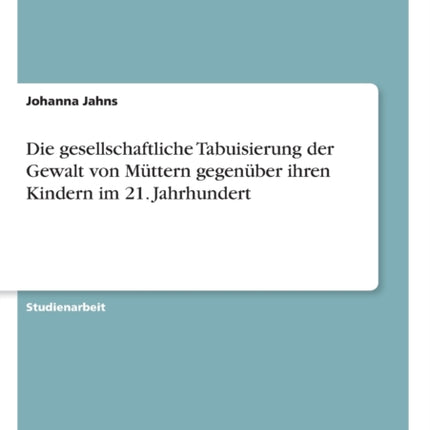 Johanna Jahns

Die gesellschaftliche Tabuisierung der Gewalt von Müttern gegenüber ihren Kindern im 21. Jahrhundert

Studienarbeit